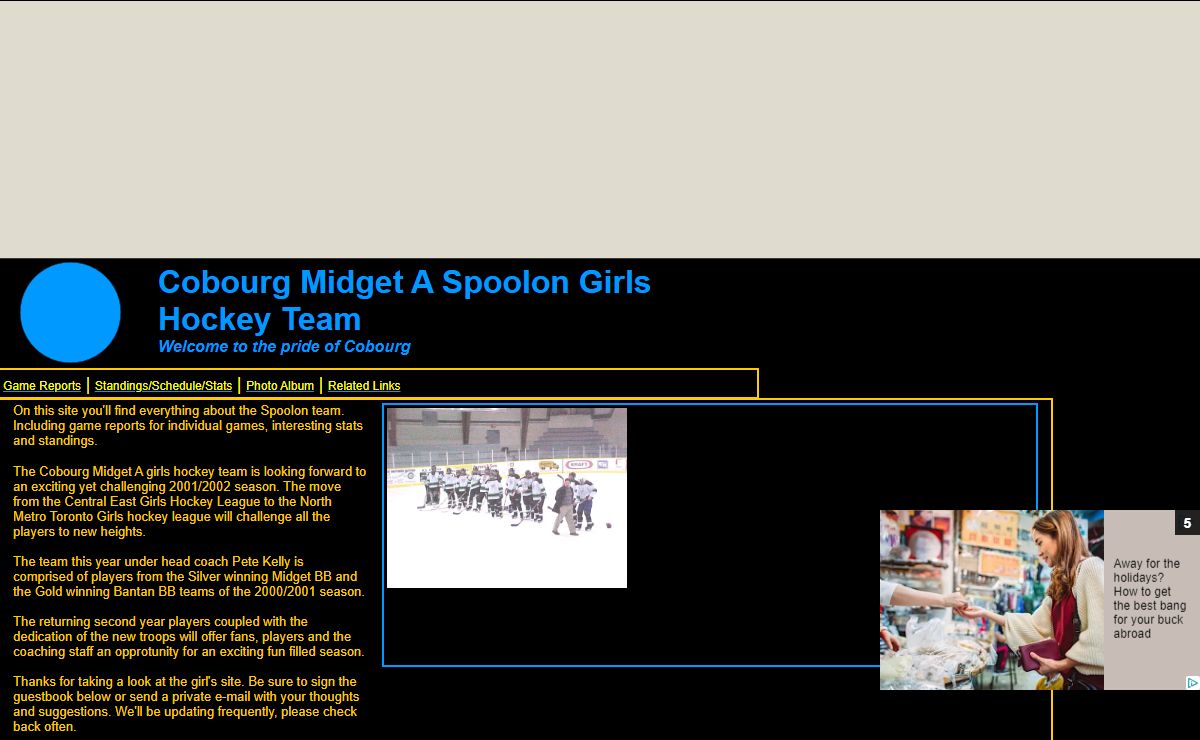 Cobourg Midget A Spoolon Girls Hockey Team
Welcome to the pride of Cobourg

Game Reports | Standings/Schedule/Stats | Photo Album | Related Links

On this site you'll find everything about the Spoolon team. Including game reports for individual games, interesting stats and standings.

The Cobourg Midget A girls hockey team is looking forward to an exciting yet challenging 2001/2002 season. The move from the Central East Girls Hockey League to the North Metro Toronto Girls hockey league will challenge all the players to new heights.

The team this year under head coach Pete Kelly is comprised of players from the Silver winning Midget BB and the Gold winning Bantan BB teams of the 2000/2001 season.

The returning second year players coupled with the dedication of the new troops will offer fans, players and the coaching staff an opprotunity for an exciting fun filled season.

Thanks for taking a look at the girl's site. Be sure to sign the guestbook below or send a private e-mail with your thoughts and suggestions. We'll be updating frequently, please check back often.

5
Away for the holidays? How to get the best bang for your buck abroad